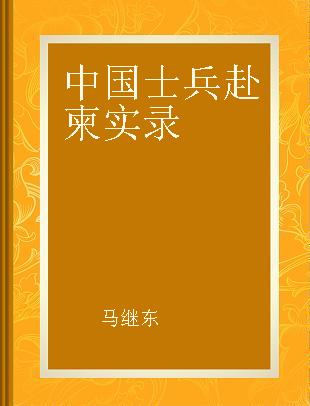 中国士兵赴柬实录

马继东